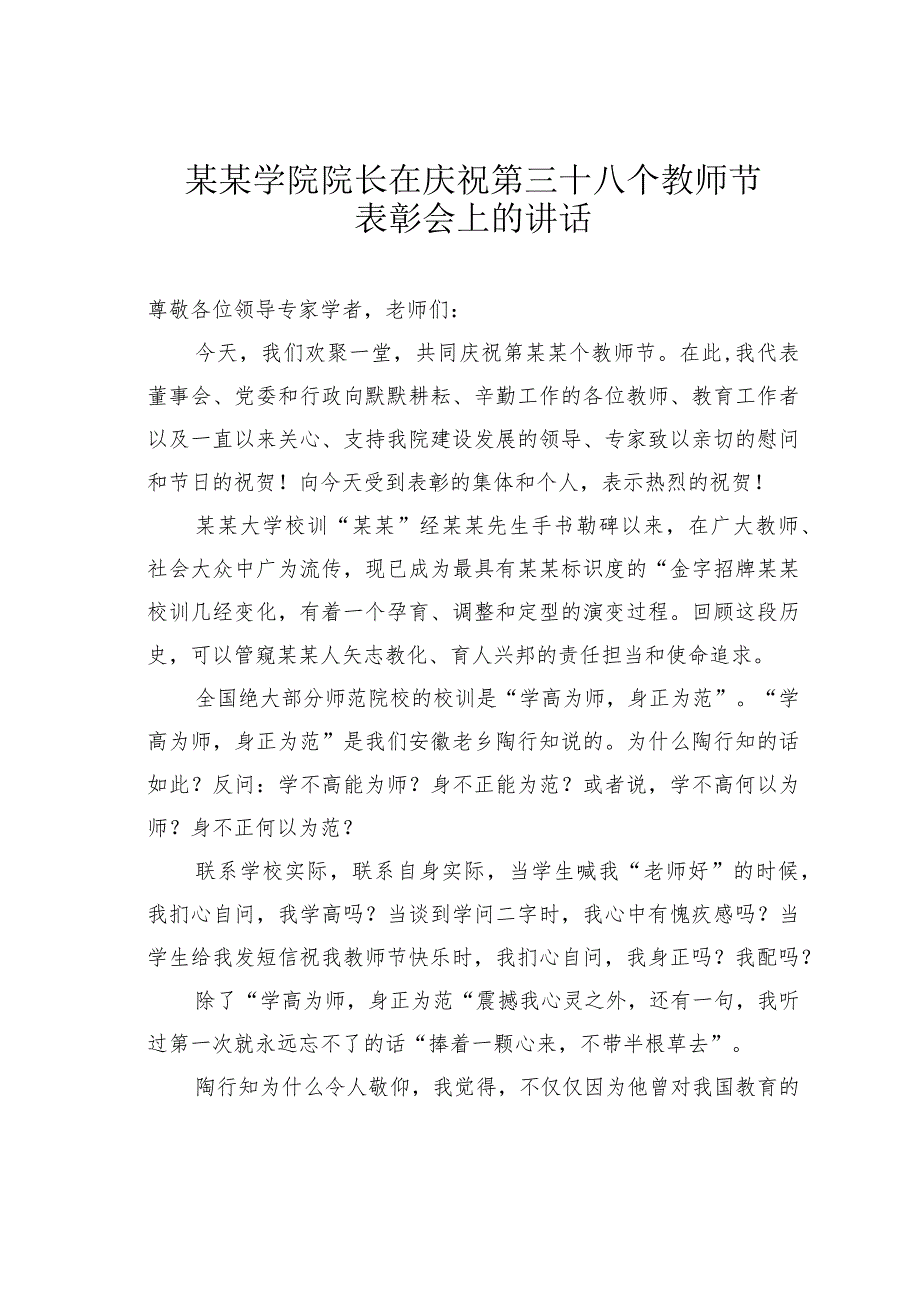 某某学院院长在庆祝第三十八个教师节表彰会上的讲话

尊敬各位领导专家学者，老师们：

今天，我们欢聚一堂，共同庆祝第某某个教师节。在此,我代表董事会、党委和行政向默默耕耘、辛勤工作的各位教师、教育工作者以及一直以来关心、支持我院建设发展的领导、专家致以亲切的慰问和节日的祝贺！向今天受到表彰的集体和个人，表示热烈的祝贺！

某某大学校训“某某”经某某先生手书勒碑以来，在广大教师、社会大众中广为流传，现已成为最具有某某标识度的“金字招牌某某校训几经变化，有着一个孕育、调整和定型的演变过程。回顾这段历史，可以管窥某某人矢志教化、育人兴邦的责任担当和使命追求。

全国绝大部分师范院校的校训是“学高为师，身正为范”。“学高为师，身正为范”是我们安徽老乡陶行知说的。为什么陶行知的话如此？反问：学不高能为师？身不正能为范？或者说，学不高何以为师？身不正何以为范？

联系学校实际，联系自身实际，当学生喊我“老师好”的时候，我扪心自问，我学高吗？当谈到学问二字时，我心中有愧疚感吗？当学生给我发短信祝我教师节快乐时，我扪心自问，我身正吗？我配吗？

除了“学高为师，身正为范“震撼我心灵之外，还有一句，我听过第一次就永远忘不了的话“捧着一颗心来，不带半根草去”。

陶行知为什么令人敬仰，我觉得，不仅仅因为他曾对我国教育的